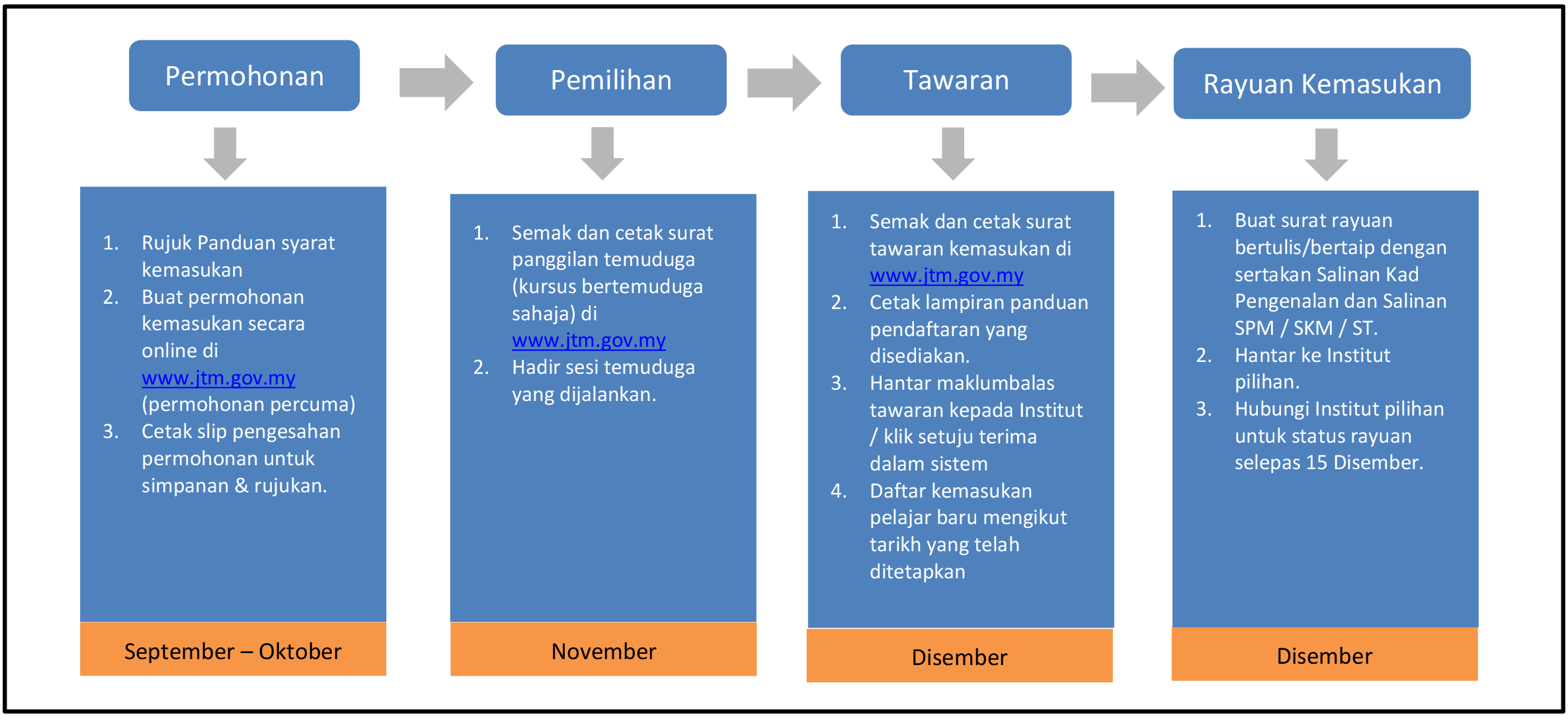 Permohonan

1. Rujuk Panduan syarat kemasukan
2. Buat permohonan kemasukan secara online di www.jtm.gov.my (permohonan percuma)
3. Cetak slip pengesahan permohonan untuk simpanan & rujukan.

September – Oktober

Pemilihan

1. Semak dan cetak surat panggilan temuduga (kursus bertemuduga sahaja) di www.jtm.gov.my
2. Hadir sesi temuduga yang dijalankan.

November

Tawaran

1. Semak dan cetak surat tawaran kemasukan di www.jtm.gov.my
2. Cetak lampiran panduan pendaftaran yang disediakan.
3. Hantar maklumbalas tawaran kepada Institut / klik setuju terima dalam sistem
4. Daftar kemasukan pelajar baru mengikut tarikh yang telah ditetapkan

Disember

Rayuan Kemasukan

1. Buat surat rayuan bertulis/bertaip dengan sertakan Salinan Kad Pengenalan dan Salinan SPM / SKM / ST.
2. Hantar ke Institut pilihan.
3. Hubungi Institut pilihan untuk status rayuan selepas 15 Disember.

Disember